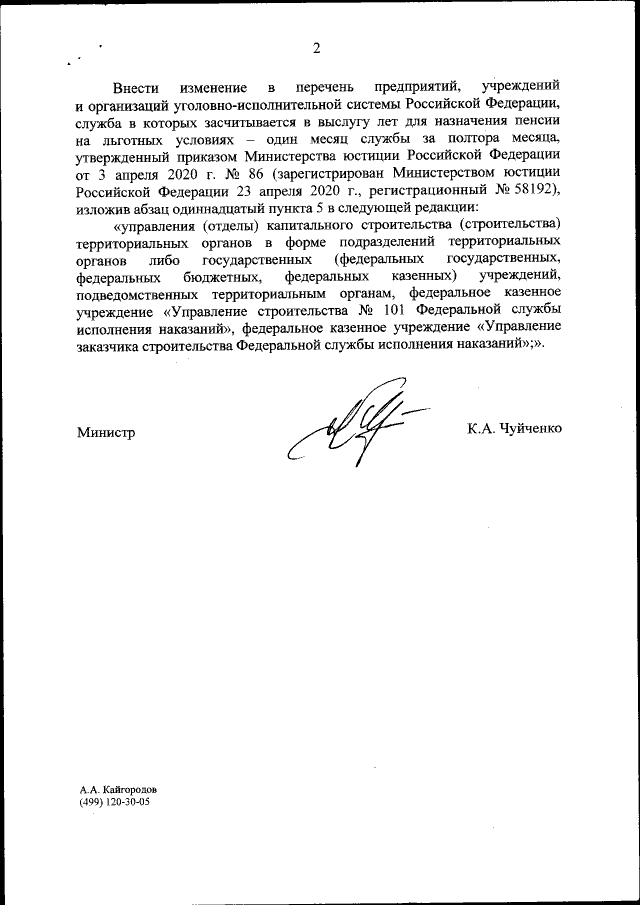 2

Внести изменение в перечень предприятий, учреждений и организаций уголовно-исполнительной системы Российской Федерации, служба в которых засчитывается в выслугу лет для назначения пенсии на льготных условиях – один месяц службы за полтора месяца, утвержденный приказом Министерства юстиции Российской Федерации от 3 апреля 2020 г. № 86 (зарегистрирован Министерством юстиции Российской Федерации 23 апреля 2020 г., регистрационный № 58192), изложив абзац одиннадцатый пункта 5 в следующей редакции:

«управления (отделы) капитального строительства (строительства) территориальных органов в форме подразделений территориальных органов либо государственных (федеральных государственных, федеральных бюджетных, федеральных казенных) учреждений, подведомственных территориальным органам, федеральное казенное учреждение «Управление строительства № 101 Федеральной службы исполнения наказаний», федеральное казенное учреждение «Управление заказчика строительства Федеральной службы исполнения наказаний»;».

Министр

К.А. Чуйченко

А.А. Кайгородов
(499) 120-30-05